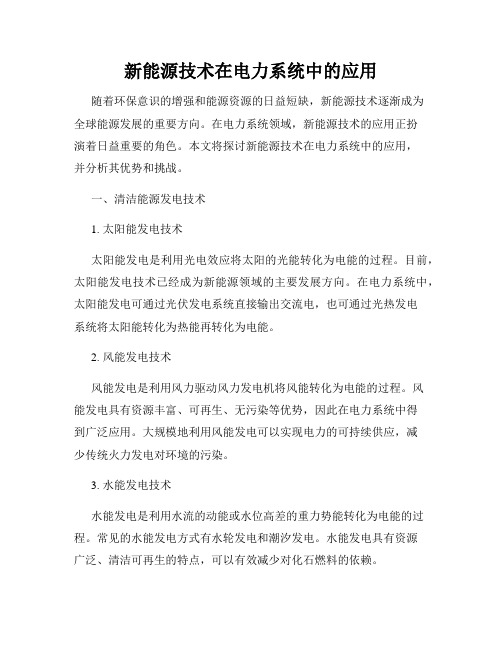 新能源技术在电力系统中的应用

随着环保意识的增强和能源资源的日益短缺，新能源技术逐渐成为全球能源发展的重要方向。在电力系统领域，新能源技术的应用正扮演着日益重要的角色。本文将探讨新能源技术在电力系统中的应用，并分析其优势和挑战。

一、清洁能源发电技术

1. 太阳能发电技术

太阳能发电是利用光电效应将太阳的光能转化为电能的过程。目前，太阳能发电技术已经成为新能源领域的主要发展方向。在电力系统中，太阳能发电可通过光伏发电系统直接输出交流电，也可通过光热发电系统将太阳能转化为热能再转化为电能。

2. 风能发电技术

风能发电是利用风力驱动风力发电机将风能转化为电能的过程。风能发电具有资源丰富、可再生、无污染等优势，因此在电力系统中得到广泛应用。大规模地利用风能发电可以实现电力的可持续供应，减少传统火力发电对环境的污染。

3. 水能发电技术

水能发电是利用水流的动能或水位高差的重力势能转化为电能的过程。常见的水能发电方式有水轮发电和潮汐发电。水能发电具有资源广泛、清洁可再生的特点，可以有效减少对化石燃料的依赖。